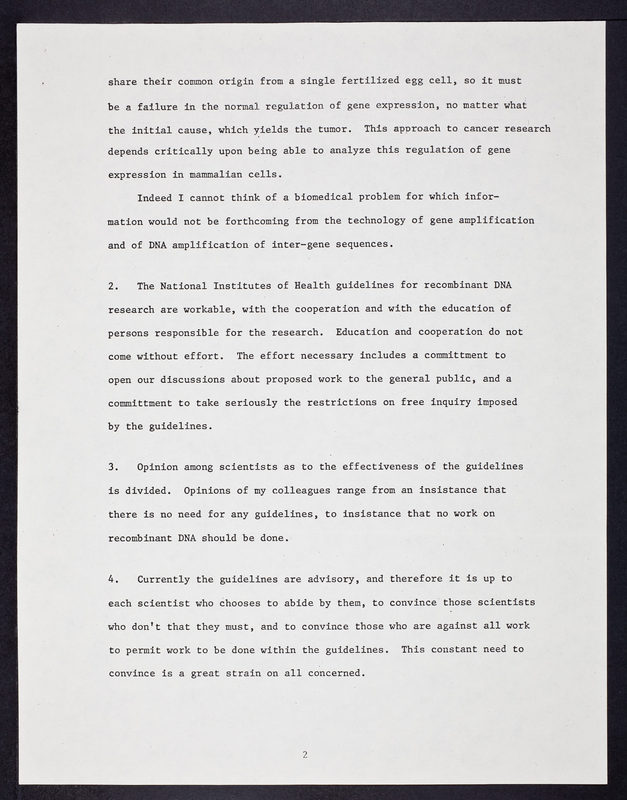 share their common origin from a single fertilized egg cell, so it must be a failure in the normal regulation of gene expression, no matter what the initial cause, which yields the tumor. This approach to cancer research depends critically upon being able to analyze this regulation of gene expression in mammalian cells.

Indeed I cannot think of a biomedical problem for which information would not be forthcoming from the technology of gene amplification and of DNA amplification of inter-gene sequences.

2. The National Institutes of Health guidelines for recombinant DNA research are workable, with the cooperation and with the education of persons responsible for the research. Education and cooperation do not come without effort. The effort necessary includes a committment to open our discussions about proposed work to the general public, and a committment to take seriously the restrictions on free inquiry imposed by the guidelines.

3. Opinion among scientists as to the effectiveness of the guidelines is divided. Opinions of my colleagues range from an insistance that there is no need for any guidelines, to insistance that no work on recombinant DNA should be done.

4. Currently the guidelines are advisory, and therefore it is up to each scientist who chooses to abide by them, to convince those scientists who don't that they must, and to convince those who are against all work to permit work to be done within the guidelines. This constant need to convince is a great strain on all concerned.

2